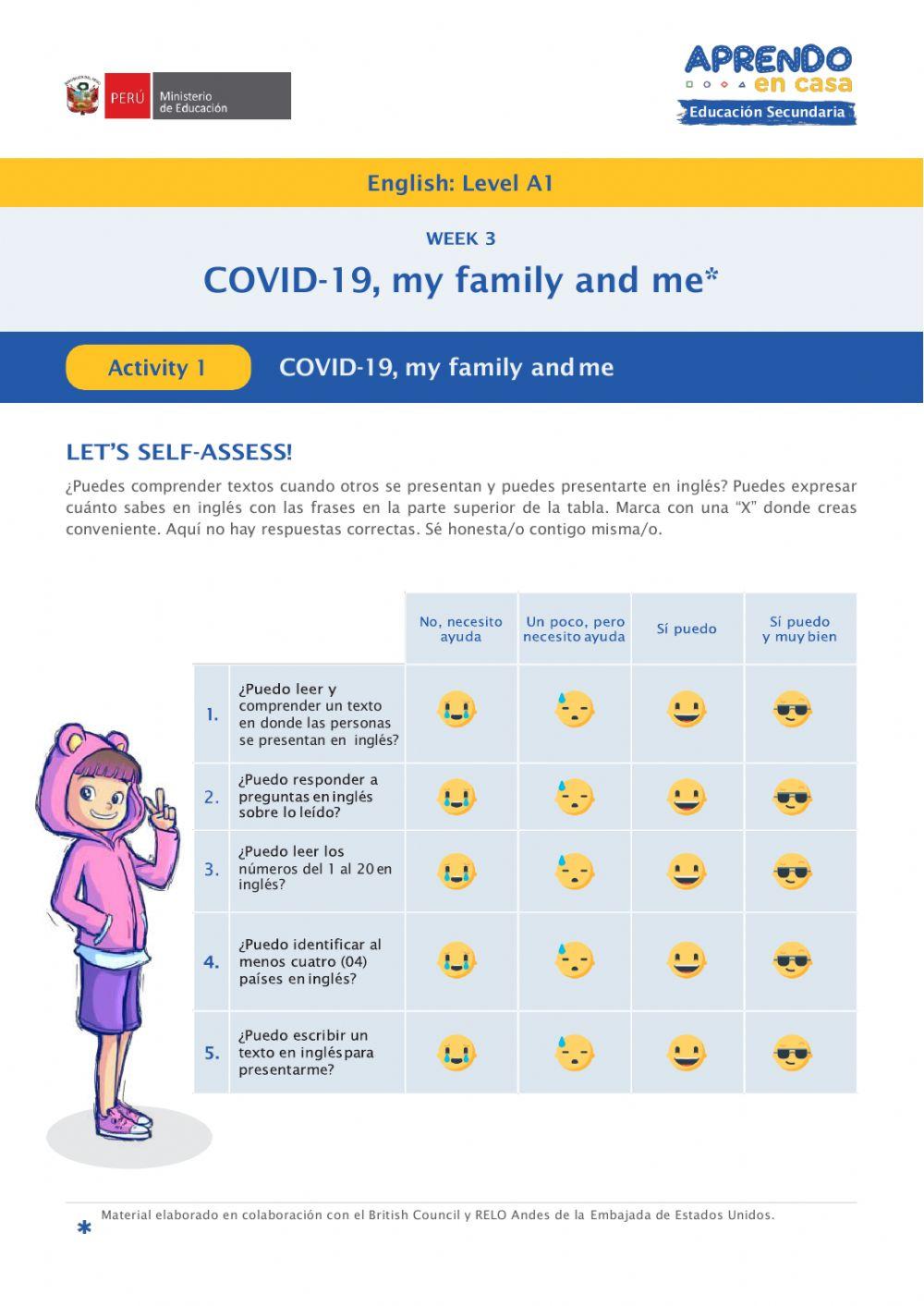 PERÚ Ministerio de Educación

APRENDO en casa
Educación Secundaria

English: Level A1

WEEK 3

COVID-19, my family and me*

Activity 1 COVID-19, my family and me

LET'S SELF-ASSESS!

¿Puedes comprender textos cuando otros se presentan y puedes presentarte en inglés? Puedes expresar cuánto sabes en inglés con las frases en la parte superior de la tabla. Marca con una "X" donde creas conveniente. Aquí no hay respuestas correctas. Sé honesta/o contigo misma/o.

| | | No, necesito ayuda | Un poco, pero necesito ayuda | Sí puedo | Sí puedo y muy bien |
|---|---|---|---|---|---|
| 1. | ¿Puedo leer y comprender un texto en donde las personas se presentan en inglés? | | | | |
| 2. | ¿Puedo responder a preguntas en inglés sobre lo leído? | | | | |
| 3. | ¿Puedo leer los números del 1 al 20 en inglés? | | | | |
| 4. | ¿Puedo identificar al menos cuatro (04) países en inglés? | | | | |
| 5. | ¿Puedo escribir un texto en inglés para presentarme? | | | | |

* Material elaborado en colaboración con el British Council y RELO Andes de la Embajada de Estados Unidos.